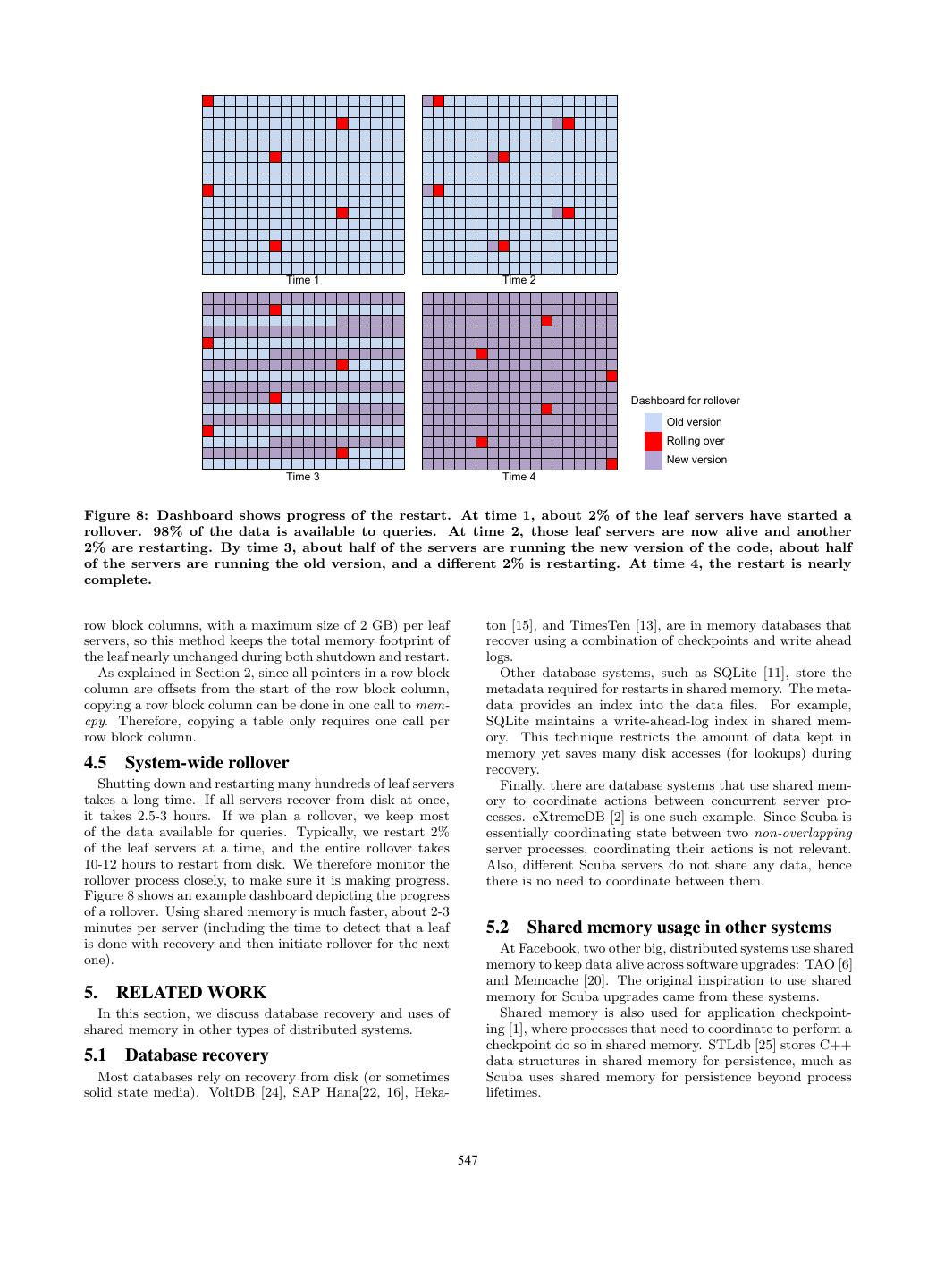 Time 1

Time 2

Time 3

Time 4

Dashboard for rollover

Old version

Rolling over

New version

Figure 8: Dashboard shows progress of the restart. At time 1, about 2% of the leaf servers have started a rollover. 98% of the data is available to queries. At time 2, those leaf servers are now alive and another 2% are restarting. By time 3, about half of the servers are running the new version of the code, about half of the servers are running the old version, and a different 2% is restarting. At time 4, the restart is nearly complete.

row block columns, with a maximum size of 2 GB) per leaf servers, so this method keeps the total memory footprint of the leaf nearly unchanged during both shutdown and restart.

As explained in Section 2, since all pointers in a row block column are offsets from the start of the row block column, copying a row block column can be done in one call to memcpy. Therefore, copying a table only requires one call per row block column.

4.5 System-wide rollover

Shutting down and restarting many hundreds of leaf servers takes a long time. If all servers recover from disk at once, it takes 2.5-3 hours. If we plan a rollover, we keep most of the data available for queries. Typically, we restart 2% of the leaf servers at a time, and the entire rollover takes 10-12 hours to restart from disk. We therefore monitor the rollover process closely, to make sure it is making progress. Figure 8 shows an example dashboard depicting the progress of a rollover. Using shared memory is much faster, about 2-3 minutes per server (including the time to detect that a leaf is done with recovery and then initiate rollover for the next one).

5. RELATED WORK

In this section, we discuss database recovery and uses of shared memory in other types of distributed systems.

5.1 Database recovery

Most databases rely on recovery from disk (or sometimes solid state media). VoltDB [24], SAP Hana[22, 16], Hekaton [15], and TimesTen [13], are in memory databases that recover using a combination of checkpoints and write ahead logs.

Other database systems, such as SQLite [11], store the metadata required for restarts in shared memory. The metadata provides an index into the data files. For example, SQLite maintains a write-ahead-log index in shared memory. This technique restricts the amount of data kept in memory yet saves many disk accesses (for lookups) during recovery.

Finally, there are database systems that use shared memory to coordinate actions between concurrent server processes. eXtremeDB [2] is one such example. Since Scuba is essentially coordinating state between two non-overlapping server processes, coordinating their actions is not relevant. Also, different Scuba servers do not share any data, hence there is no need to coordinate between them.

5.2 Shared memory usage in other systems

At Facebook, two other big, distributed systems use shared memory to keep data alive across software upgrades: TAO [6] and Memcache [20]. The original inspiration to use shared memory for Scuba upgrades came from these systems.

Shared memory is also used for application checkpointing [1], where processes that need to coordinate to perform a checkpoint do so in shared memory. STLdb [25] stores C++ data structures in shared memory for persistence, much as Scuba uses shared memory for persistence beyond process lifetimes.

547